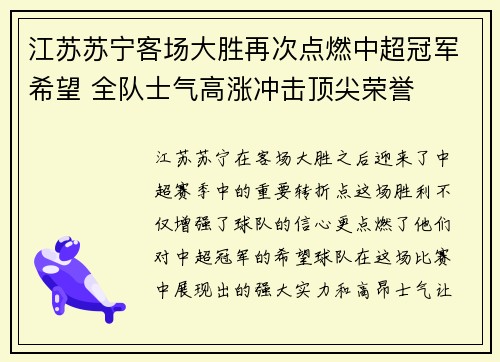 江苏苏宁客场大胜再次点燃中超冠军希望 全队士气高涨冲击顶尖荣誉

江苏苏宁在客场大胜之后迎来了中超赛季中的重要转折点这场胜利不仅增强了球队的信心更点燃了他们对中超冠军的希望球队在这场比赛中展现出的强大实力和高昂士气让